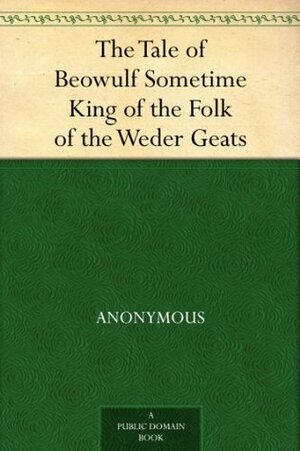 The Tale of Beowulf Sometime King of the Folk of the Weder Geats

ANONYMOUS

A PUBLIC DOMAIN BOOK